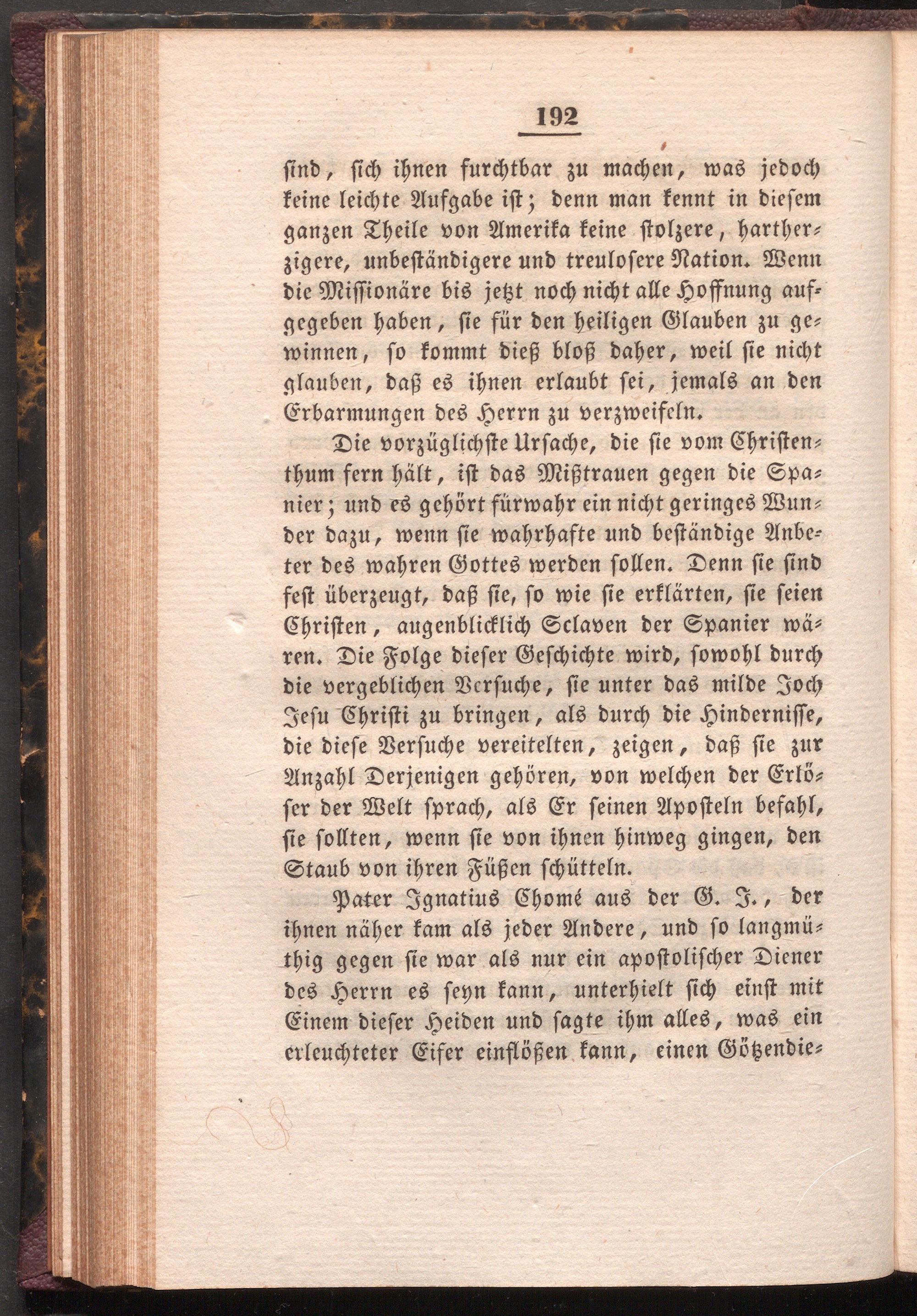 192

sind, sich ihnen furchtbar zu machen, was jedoch keine leichte Aufgabe ist; denn man kennt in diesem ganzen Theile von Amerika keine stolzere, hartherzigere, unbeständigere und treulosere Nation. Wenn die Missionäre bis jetzt noch nicht alle Hoffnung aufgegeben haben, sie für den heiligen Glauben zu gewinnen, so kommt dieß bloß daher, weil sie nicht glauben, daß es ihnen erlaubt sei, jemals an den Erbarmungen des Herrn zu verzweifeln.

Die vorzüglichste Ursache, die sie vom Christenthum fern hält, ist das Mißtrauen gegen die Spanier; und es gehört fürwahr ein nicht geringes Wunder dazu, wenn sie wahrhafte und beständige Anbeter des wahren Gottes werden sollen. Denn sie sind fest überzeugt, daß sie, so wie sie erklärten, sie seien Christen, augenblicklich Sclaven der Spanier wären. Die Folge dieser Geschichte wird, sowohl durch die vergeblichen Versuche, sie unter das milde Joch Jesu Christi zu bringen, als durch die Hindernisse, die diese Versuche vereitelten, zeigen, daß sie zur Anzahl Derjenigen gehören, von welchen der Erlöser der Welt sprach, als Er seinen Aposteln befahl, sie sollten, wenn sie von ihnen hinweg gingen, den Staub von ihren Füßen schütteln.

Pater Ignatius Chomé aus der G. J., der ihnen näher kam als jeder Andere, und so langmüthig gegen sie war als nur ein apostolischer Diener des Herrn es seyn kann, unterhielt sich einst mit Einem dieser Heiden und sagte ihm alles, was ein erleuchteter Eifer einflößen kann, einen Götzendie-